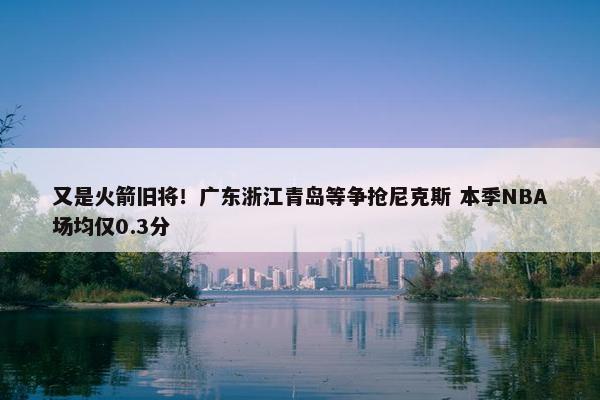 又是火箭旧将！广东浙江青岛等争抢尼克斯 本季NBA场均仅0.3分